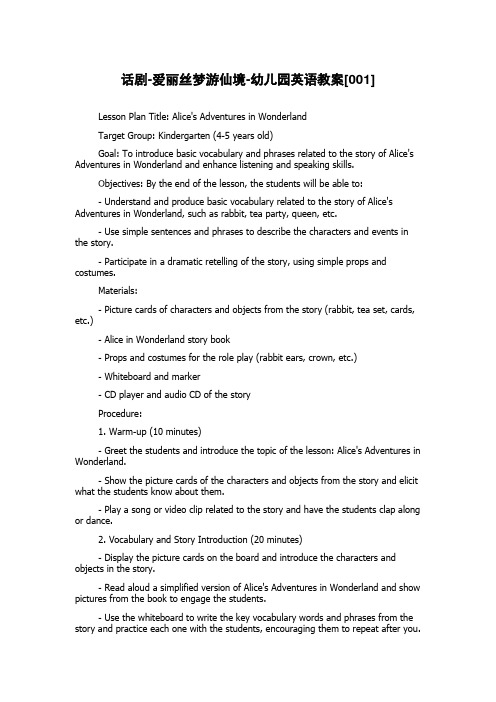 话剧-爱丽丝梦游仙境-幼儿园英语教案[001]

Lesson Plan Title: Alice's Adventures in Wonderland

Target Group: Kindergarten (4-5 years old)

Goal: To introduce basic vocabulary and phrases related to the story of Alice's Adventures in Wonderland and enhance listening and speaking skills.

Objectives: By the end of the lesson, the students will be able to:

- Understand and produce basic vocabulary related to the story of Alice's Adventures in Wonderland, such as rabbit, tea party, queen, etc.

- Use simple sentences and phrases to describe the characters and events in the story.

- Participate in a dramatic retelling of the story, using simple props and costumes.

Materials:

- Picture cards of characters and objects from the story (rabbit, tea set, cards, etc.)

- Alice in Wonderland story book

- Props and costumes for the role play (rabbit ears, crown, etc.)

- Whiteboard and marker

- CD player and audio CD of the story

Procedure:

1. Warm-up (10 minutes)

- Greet the students and introduce the topic of the lesson: Alice's Adventures in Wonderland.

- Show the picture cards of the characters and objects from the story and elicit what the students know about them.

- Play a song or video clip related to the story and have the students clap along or dance.

2. Vocabulary and Story Introduction (20 minutes)

- Display the picture cards on the board and introduce the characters and objects in the story.

- Read aloud a simplified version of Alice's Adventures in Wonderland and show pictures from the book to engage the students.

- Use the whiteboard to write the key vocabulary words and phrases from the story and practice each one with the students, encouraging them to repeat after you.